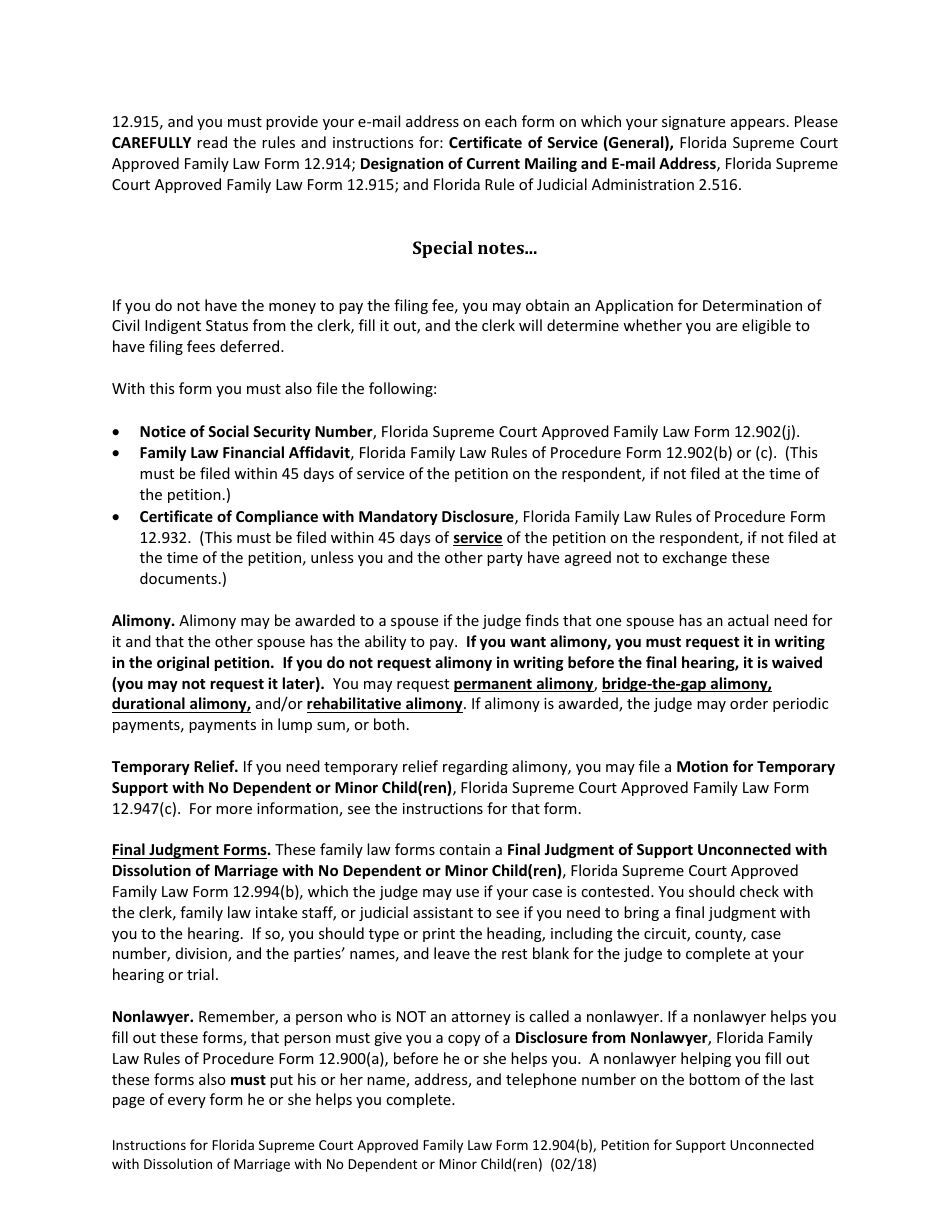 12.915, and you must provide your e-mail address on each form on which your signature appears. Please CAREFULLY read the rules and instructions for: Certificate of Service (General), Florida Supreme Court Approved Family Law Form 12.914; Designation of Current Mailing and E-mail Address, Florida Supreme Court Approved Family Law Form 12.915; and Florida Rule of Judicial Administration 2.516.

Special notes...

If you do not have the money to pay the filing fee, you may obtain an Application for Determination of Civil Indigent Status from the clerk, fill it out, and the clerk will determine whether you are eligible to have filing fees deferred.

With this form you must also file the following:

• Notice of Social Security Number, Florida Supreme Court Approved Family Law Form 12.902(j).
• Family Law Financial Affidavit, Florida Family Law Rules of Procedure Form 12.902(b) or (c). (This must be filed within 45 days of service of the petition on the respondent, if not filed at the time of the petition.)
• Certificate of Compliance with Mandatory Disclosure, Florida Family Law Rules of Procedure Form 12.932. (This must be filed within 45 days of service of the petition on the respondent, if not filed at the time of the petition, unless you and the other party have agreed not to exchange these documents.)

Alimony. Alimony may be awarded to a spouse if the judge finds that one spouse has an actual need for it and that the other spouse has the ability to pay. If you want alimony, you must request it in writing in the original petition. If you do not request alimony in writing before the final hearing, it is waived (you may not request it later). You may request permanent alimony, bridge-the-gap alimony, durational alimony, and/or rehabilitative alimony. If alimony is awarded, the judge may order periodic payments, payments in lump sum, or both.

Temporary Relief. If you need temporary relief regarding alimony, you may file a Motion for Temporary Support with No Dependent or Minor Child(ren), Florida Supreme Court Approved Family Law Form 12.947(c). For more information, see the instructions for that form.

Final Judgment Forms. These family law forms contain a Final Judgment of Support Unconnected with Dissolution of Marriage with No Dependent or Minor Child(ren), Florida Supreme Court Approved Family Law Form 12.994(b), which the judge may use if your case is contested. You should check with the clerk, family law intake staff, or judicial assistant to see if you need to bring a final judgment with you to the hearing. If so, you should type or print the heading, including the circuit, county, case number, division, and the parties' names, and leave the rest blank for the judge to complete at your hearing or trial.

Nonlawyer. Remember, a person who is NOT an attorney is called a nonlawyer. If a nonlawyer helps you fill out these forms, that person must give you a copy of a Disclosure from Nonlawyer, Florida Family Law Rules of Procedure Form 12.900(a), before he or she helps you. A nonlawyer helping you fill out these forms also must put his or her name, address, and telephone number on the bottom of the last page of every form he or she helps you complete.

Instructions for Florida Supreme Court Approved Family Law Form 12.904(b), Petition for Support Unconnected with Dissolution of Marriage with No Dependent or Minor Child(ren) (02/18)